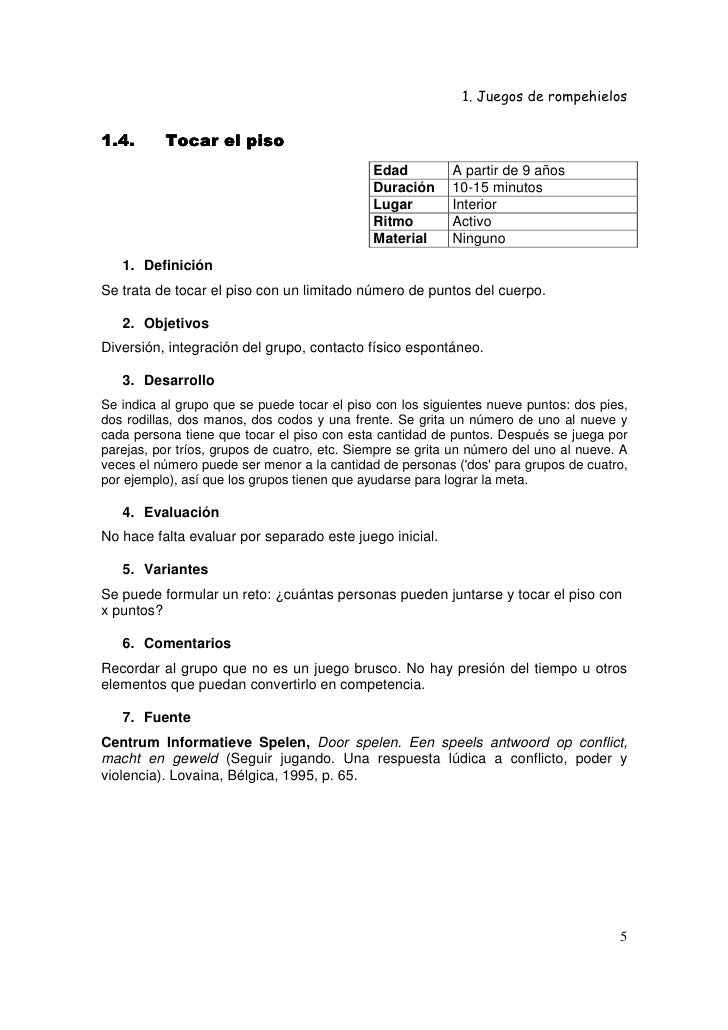 1. Juegos de rompehielos

1.4. Tocar el piso

| Edad | A partir de 9 años |
|---|---|
| Duración | 10-15 minutos |
| Lugar | Interior |
| Ritmo | Activo |
| Material | Ninguno |

1. Definición

Se trata de tocar el piso con un limitado número de puntos del cuerpo.

2. Objetivos

Diversión, integración del grupo, contacto físico espontáneo.

3. Desarrollo

Se indica al grupo que se puede tocar el piso con los siguientes nueve puntos: dos pies, dos rodillas, dos manos, dos codos y una frente. Se grita un número de uno al nueve y cada persona tiene que tocar el piso con esta cantidad de puntos. Después se juega por parejas, por tríos, grupos de cuatro, etc. Siempre se grita un número del uno al nueve. A veces el número puede ser menor a la cantidad de personas ('dos' para grupos de cuatro, por ejemplo), así que los grupos tienen que ayudarse para lograr la meta.

4. Evaluación

No hace falta evaluar por separado este juego inicial.

5. Variantes

Se puede formular un reto: ¿cuántas personas pueden juntarse y tocar el piso con x puntos?

6. Comentarios

Recordar al grupo que no es un juego brusco. No hay presión del tiempo u otros elementos que puedan convertirlo en competencia.

7. Fuente

Centrum Informatieve Spelen, Door spelen. Een speels antwoord op conflict, macht en geweld (Seguir jugando. Una respuesta lúdica a conflicto, poder y violencia). Lovaina, Bélgica, 1995, p. 65.

5